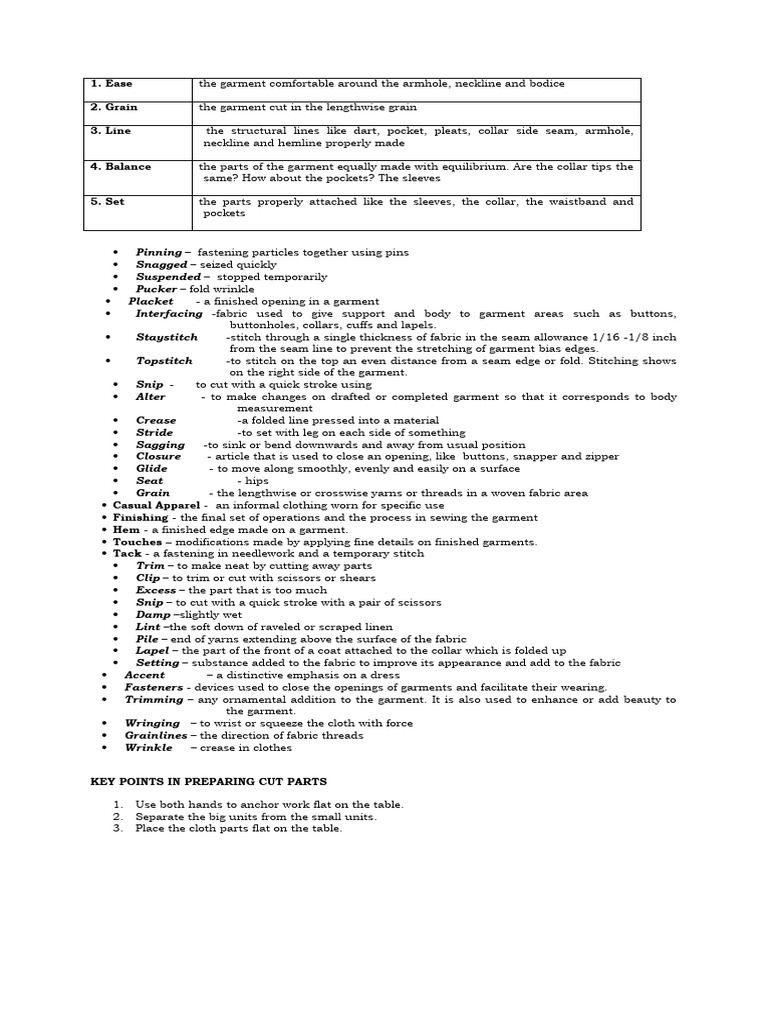 | 1. Ease | the garment comfortable around the armhole, neckline and bodice |
|---|---|
| 2. Grain | the garment cut in the lengthwise grain |
| 3. Line | the structural lines like dart, pocket, pleats, collar side seam, armhole, neckline and hemline properly made |
| 4. Balance | the parts of the garment equally made with equilibrium. Are the collar tips the same? How about the pockets? The sleeves |
| 5. Set | the parts properly attached like the sleeves, the collar, the waistband and pockets |

• Pinning – fastening particles together using pins
• Snagged – seized quickly
• Suspended – stopped temporarily
• Pucker – fold wrinkle
• Placket - a finished opening in a garment
• Interfacing -fabric used to give support and body to garment areas such as buttons, buttonholes, collars, cuffs and lapels.
• Staystitch -stitch through a single thickness of fabric in the seam allowance 1/16 -1/8 inch from the seam line to prevent the stretching of garment bias edges.
• Topstitch -to stitch on the top an even distance from a seam edge or fold. Stitching shows on the right side of the garment.
• Snip - to cut with a quick stroke using
• Alter - to make changes on drafted or completed garment so that it corresponds to body measurement
• Crease -a folded line pressed into a material
• Stride -to set with leg on each side of something
• Sagging -to sink or bend downwards and away from usual position
• Closure - article that is used to close an opening, like buttons, snapper and zipper
• Glide - to move along smoothly, evenly and easily on a surface
• Seat - hips
• Grain - the lengthwise or crosswise yarns or threads in a woven fabric area
• Casual Apparel - an informal clothing worn for specific use
• Finishing - the final set of operations and the process in sewing the garment
• Hem - a finished edge made on a garment.
• Touches – modifications made by applying fine details on finished garments.
• Tack - a fastening in needlework and a temporary stitch
• Trim – to make neat by cutting away parts
• Clip – to trim or cut with scissors or shears
• Excess – the part that is too much
• Snip – to cut with a quick stroke with a pair of scissors
• Damp –slightly wet
• Lint –the soft down of raveled or scraped linen
• Pile – end of yarns extending above the surface of the fabric
• Lapel – the part of the front of a coat attached to the collar which is folded up
• Setting – substance added to the fabric to improve its appearance and add to the fabric
• Accent – a distinctive emphasis on a dress
• Fasteners - devices used to close the openings of garments and facilitate their wearing.
• Trimming – any ornamental addition to the garment. It is also used to enhance or add beauty to the garment.
• Wringing – to wrist or squeeze the cloth with force
• Grainlines – the direction of fabric threads
• Wrinkle – crease in clothes

KEY POINTS IN PREPARING CUT PARTS

1. Use both hands to anchor work flat on the table.
2. Separate the big units from the small units.
3. Place the cloth parts flat on the table.